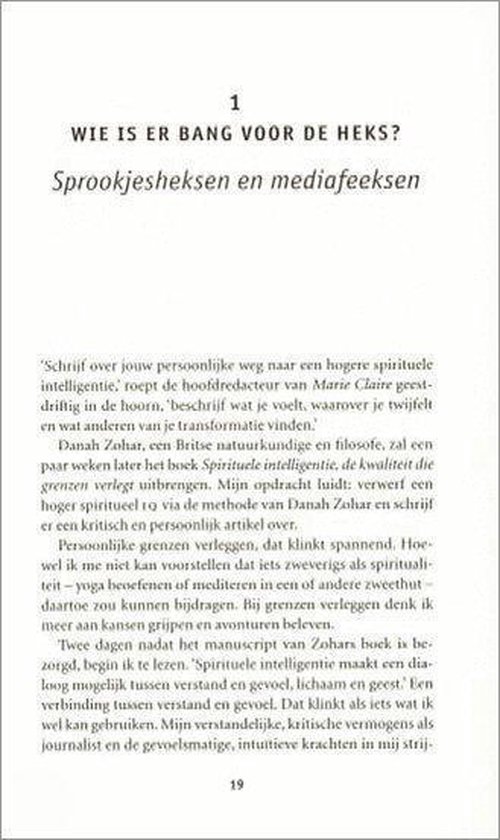 1
WIE IS ER BANG VOOR DE HEKS?
Sprookjesheksen en mediafeeksen

'Schrijf over jouw persoonlijke weg naar een hogere spirituele intelligentie,' roept de hoofdredacteur van Marie Claire geestdriftig in de hoorn, 'beschrijf wat je voelt, waarover je twijfelt en wat anderen van je transformatie vinden.'

Danah Zohar, een Britse natuurkundige en filosofe, zal een paar weken later het boek Spirituele intelligentie, de kwaliteit die grenzen verlegt uitbrengen. Mijn opdracht luidt: verwerf een hoger spiritueel IQ via de methode van Danah Zohar en schrijf er een kritisch en persoonlijk artikel over.

Persoonlijke grenzen verleggen, dat klinkt spannend. Hoewel ik me niet kan voorstellen dat iets zweverigs als spiritualiteit – yoga beoefenen of mediteren in een of andere zweethut – daartoe zou kunnen bijdragen. Bij grenzen verleggen denk ik meer aan kansen grijpen en avonturen beleven.

Twee dagen nadat het manuscript van Zohars boek is bezorgd, begin ik te lezen. 'Spirituele intelligentie maakt een dialoog mogelijk tussen verstand en gevoel, lichaam en geest.' Een verbinding tussen verstand en gevoel. Dat klinkt als iets wat ik wel kan gebruiken. Mijn verstandelijke, kritische vermogens als journalist en de gevoelsmatige, intuïtieve krachten in mij strij-

19